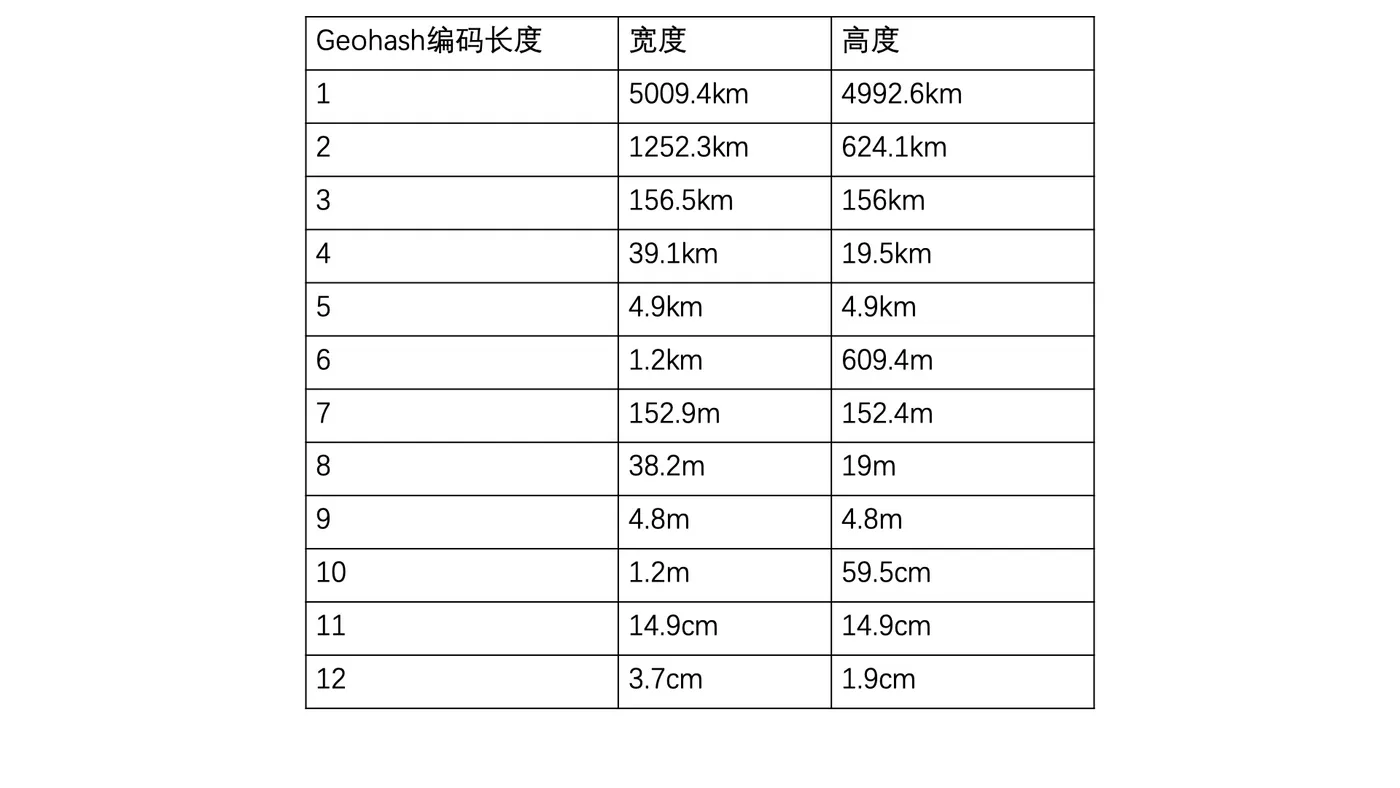 | Geohash编码长度 | 宽度 | 高度 |
|---|---|---|
| 1 | 5009.4km | 4992.6km |
| 2 | 1252.3km | 624.1km |
| 3 | 156.5km | 156km |
| 4 | 39.1km | 19.5km |
| 5 | 4.9km | 4.9km |
| 6 | 1.2km | 609.4m |
| 7 | 152.9m | 152.4m |
| 8 | 38.2m | 19m |
| 9 | 4.8m | 4.8m |
| 10 | 1.2m | 59.5cm |
| 11 | 14.9cm | 14.9cm |
| 12 | 3.7cm | 1.9cm |